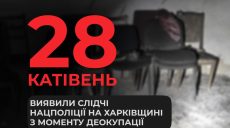 28
КАТІВЕНЬ

ВИЯВИЛИ СЛІДЧІ НАЦПОЛІЦІЇ НА ХАРКІВЩИНІ З МОМЕНТУ ДЕОКУПАЦІЇ